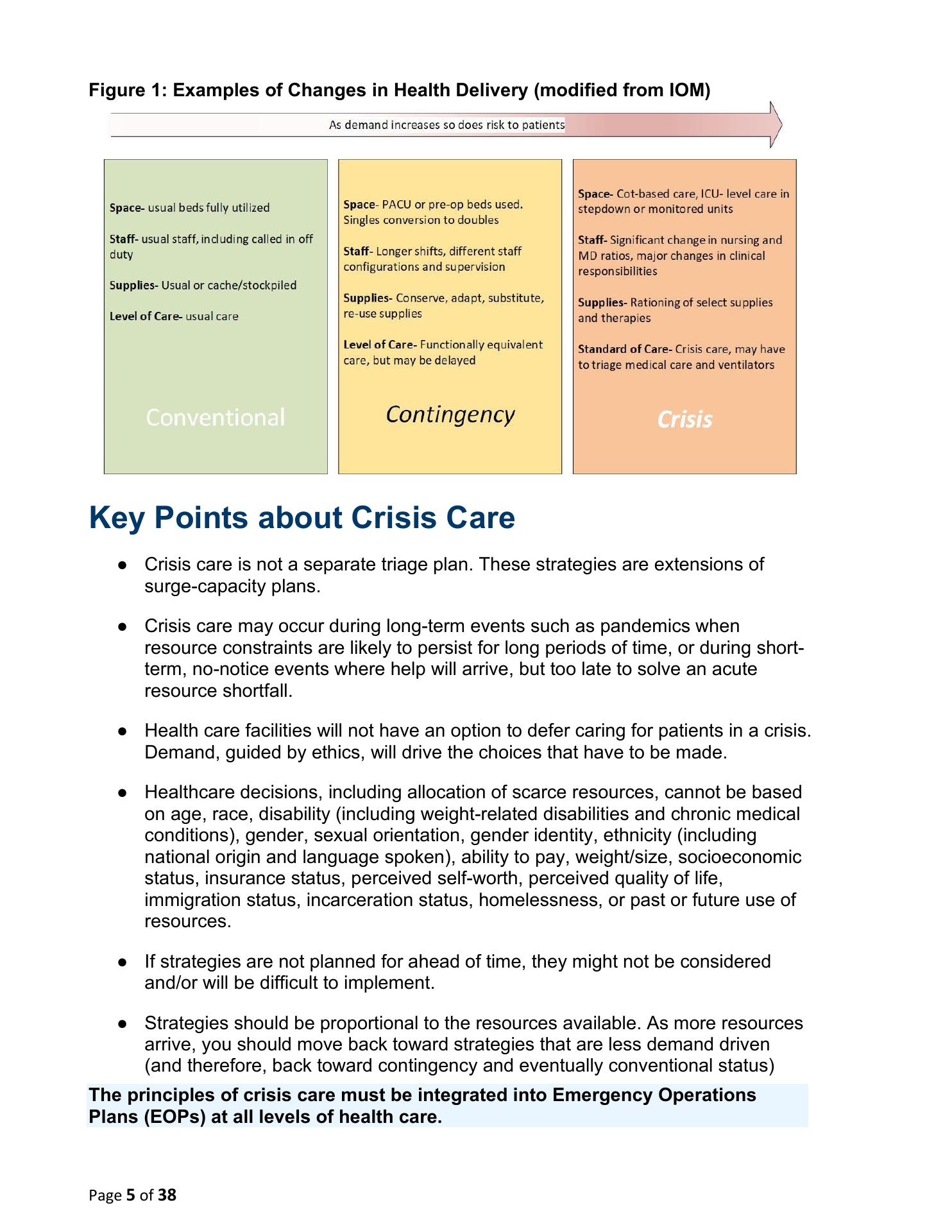 Figure 1: Examples of Changes in Health Delivery (modified from IOM)

As demand increases so does risk to patients

Space- usual beds fully utilized

Staff- usual staff, including called in off duty

Supplies- Usual or cache/stockpiled

Level of Care- usual care

Conventional

Space- PACU or pre-op beds used. Singles conversion to doubles

Staff- Longer shifts, different staff configurations and supervision

Supplies- Conserve, adapt, substitute, re-use supplies

Level of Care- Functionally equivalent care, but may be delayed

Contingency

Space- Cot-based care, ICU- level care in stepdown or monitored units

Staff- Significant change in nursing and MD ratios, major changes in clinical responsibilities

Supplies- Rationing of select supplies and therapies

Standard of Care- Crisis care, may have to triage medical care and ventilators

Crisis

Key Points about Crisis Care

● Crisis care is not a separate triage plan. These strategies are extensions of surge-capacity plans.

● Crisis care may occur during long-term events such as pandemics when resource constraints are likely to persist for long periods of time, or during short-term, no-notice events where help will arrive, but too late to solve an acute resource shortfall.

● Health care facilities will not have an option to defer caring for patients in a crisis. Demand, guided by ethics, will drive the choices that have to be made.

● Healthcare decisions, including allocation of scarce resources, cannot be based on age, race, disability (including weight-related disabilities and chronic medical conditions), gender, sexual orientation, gender identity, ethnicity (including national origin and language spoken), ability to pay, weight/size, socioeconomic status, insurance status, perceived self-worth, perceived quality of life, immigration status, incarceration status, homelessness, or past or future use of resources.

● If strategies are not planned for ahead of time, they might not be considered and/or will be difficult to implement.

● Strategies should be proportional to the resources available. As more resources arrive, you should move back toward strategies that are less demand driven (and therefore, back toward contingency and eventually conventional status)

The principles of crisis care must be integrated into Emergency Operations Plans (EOPs) at all levels of health care.

Page 5 of 38